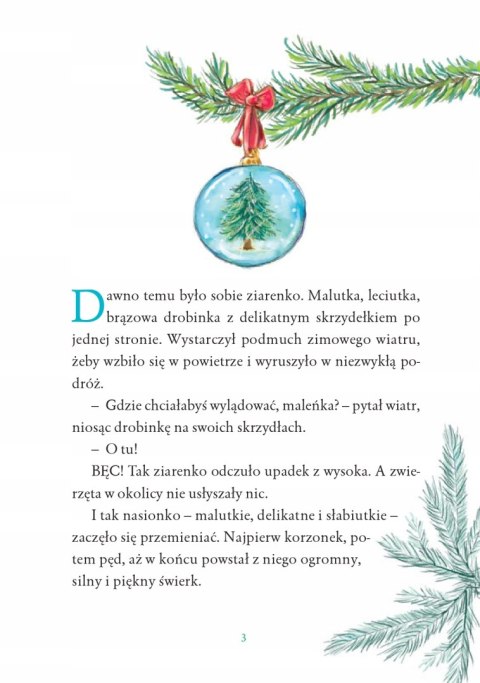 Dawno temu było sobie ziarenko. Malutka, leciutka, brązowa drobinka z delikatnym skrzydełkiem po jednej stronie. Wystarczył podmuch zimowego wiatru, żeby wzbiło się w powietrze i wyruszyło w niezwykłą podróż.

– Gdzie chciałabyś wylądować, maleńka? – pytał wiatr, niosąc drobinkę na swoich skrzydłach.

– O tu!

BĘC! Tak ziarenko odczuło upadek z wysoka. A zwierzęta w okolicy nie usłyszały nic.

I tak nasionko – malutkie, delikatne i słabiutkie – zaczęło się przemieniać. Najpierw korzonek, potem pęd, aż w końcu powstał z niego ogromny, silny i piękny świerk.

3